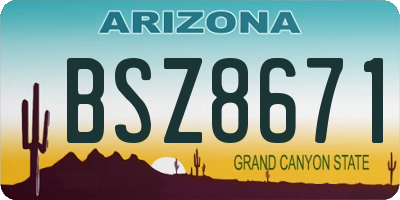 ARIZONA

BSZ8671

GRAND CANYON STATE